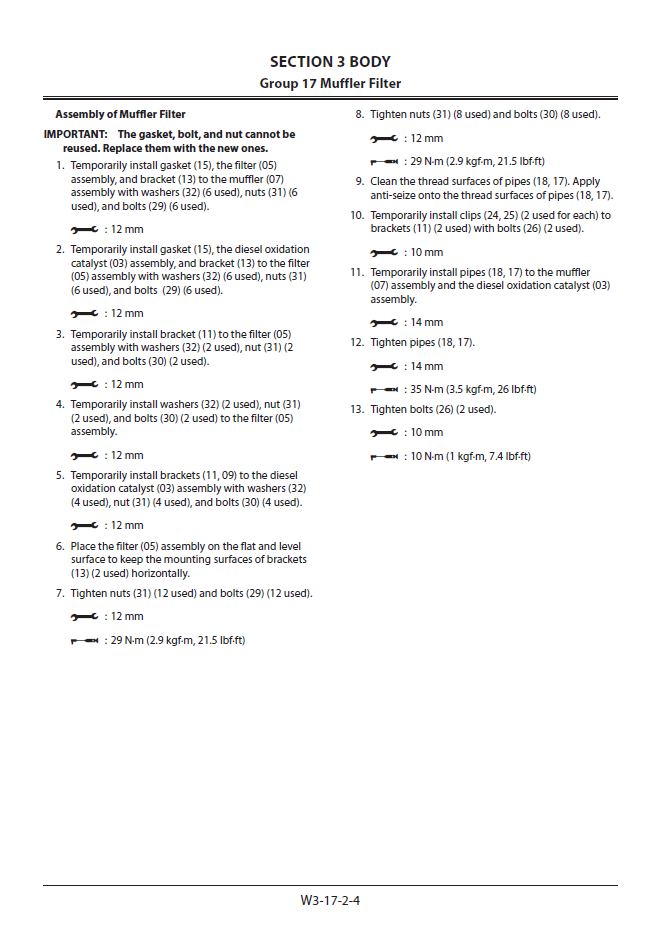 SECTION 3 BODY
Group 17 Muffler Filter

Assembly of Muffler Filter

IMPORTANT: The gasket, bolt, and nut cannot be reused. Replace them with the new ones.

1. Temporarily install gasket (15), the filter (05) assembly, and bracket (13) to the muffler (07) assembly with washers (32) (6 used), nuts (31) (6 used), and bolts (29) (6 used).

: 12 mm

2. Temporarily install gasket (15), the diesel oxidation catalyst (03) assembly, and bracket (13) to the filter (05) assembly with washers (32) (6 used), nuts (31) (6 used), and bolts (29) (6 used).

: 12 mm

3. Temporarily install bracket (11) to the filter (05) assembly with washers (32) (2 used), nut (31) (2 used), and bolts (30) (2 used).

: 12 mm

4. Temporarily install washers (32) (2 used), nut (31) (2 used), and bolts (30) (2 used) to the filter (05) assembly.

: 12 mm

5. Temporarily install brackets (11, 09) to the diesel oxidation catalyst (03) assembly with washers (32) (4 used), nut (31) (4 used), and bolts (30) (4 used).

: 12 mm

6. Place the filter (05) assembly on the flat and level surface to keep the mounting surfaces of brackets (13) (2 used) horizontally.

7. Tighten nuts (31) (12 used) and bolts (29) (12 used).

: 12 mm

: 29 N·m (2.9 kgf·m, 21.5 lbf·ft)

8. Tighten nuts (31) (8 used) and bolts (30) (8 used).

: 12 mm

: 29 N·m (2.9 kgf·m, 21.5 lbf·ft)

9. Clean the thread surfaces of pipes (18, 17). Apply anti-seize onto the thread surfaces of pipes (18, 17).

10. Temporarily install clips (24, 25) (2 used for each) to brackets (11) (2 used) with bolts (26) (2 used).

: 10 mm

11. Temporarily install pipes (18, 17) to the muffler (07) assembly and the diesel oxidation catalyst (03) assembly.

: 14 mm

12. Tighten pipes (18, 17).

: 14 mm

: 35 N·m (3.5 kgf·m, 26 lbf·ft)

13. Tighten bolts (26) (2 used).

: 10 mm

: 10 N·m (1 kgf·m, 7.4 lbf·ft)

W3-17-2-4